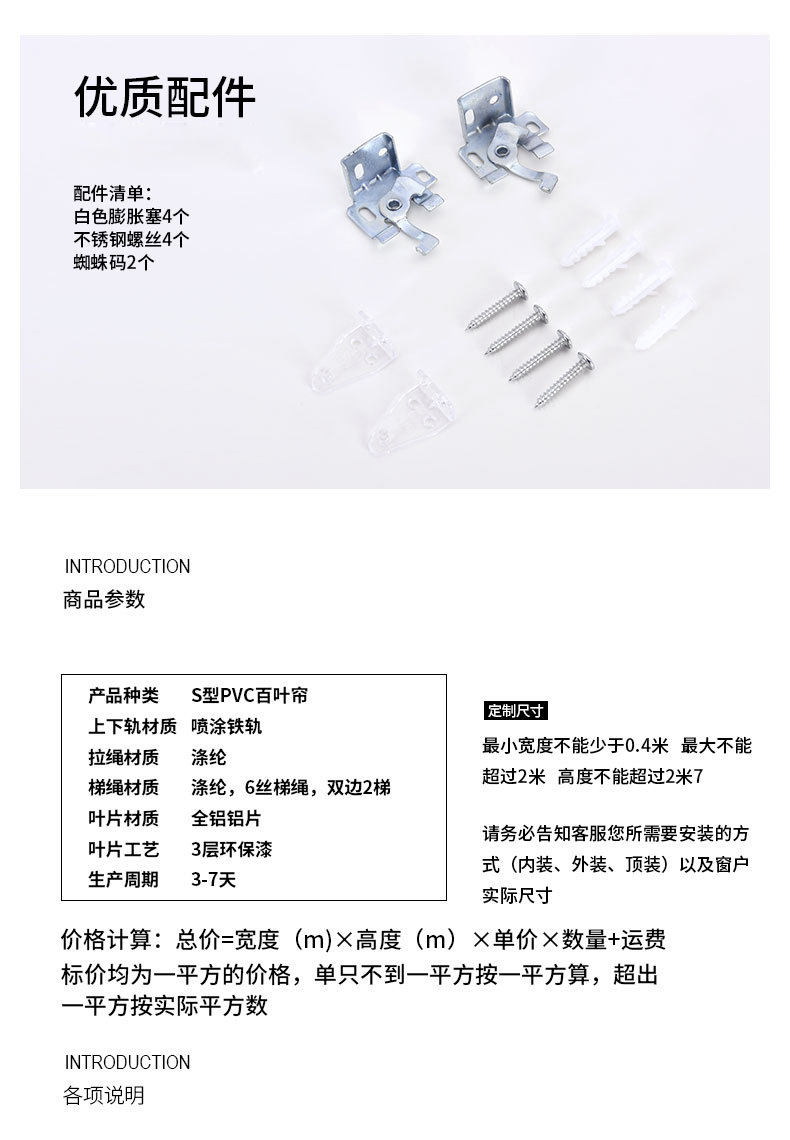 优质配件

配件清单：
白色膨胀塞4个
不锈钢螺丝4个
蜘蛛码2个

INTRODUCTION
商品参数

| 产品种类 | S型PVC百叶帘 |
|---|---|
| 上下轨材质 | 喷涂铁轨 |
| 拉绳材质 | 涤纶 |
| 梯绳材质 | 涤纶，6丝梯绳，双边2梯 |
| 叶片材质 | 全铝铝片 |
| 叶片工艺 | 3层环保漆 |
| 生产周期 | 3-7天 |

定制尺寸
最小宽度不能少于0.4米 最大不能超过2米 高度不能超过2米7

请务必告知客服您所需要安装的方式（内装、外装、顶装）以及窗户实际尺寸

价格计算：总价=宽度（m）×高度（m）×单价×数量+运费
标价均为一平方的价格，单只不到一平方按一平方算，超出一平方按实际平方数

INTRODUCTION
各项说明